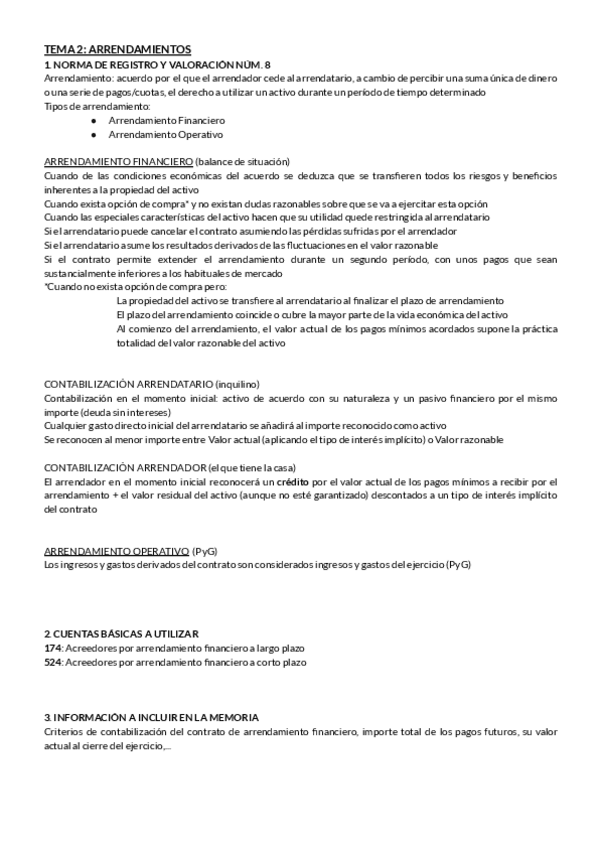 TEMA 2: ARRENDAMIENTOS
1. NORMA DE REGISTRO Y VALORACIÓN NÚM. 8
Arrendamiento: acuerdo por el que el arrendador cede al arrendatario, a cambio de percibir una suma única de dinero o una serie de pagos/cuotas, el derecho a utilizar un activo durante un período de tiempo determinado
Tipos de arrendamiento:
● Arrendamiento Financiero
● Arrendamiento Operativo

ARRENDAMIENTO FINANCIERO (balance de situación)
Cuando de las condiciones económicas del acuerdo se deduzca que se transfieren todos los riesgos y beneficios inherentes a la propiedad del activo
Cuando exista opción de compra* y no existan dudas razonables sobre que se va a ejercitar esta opción
Cuando las especiales características del activo hacen que su utilidad quede restringida al arrendatario
Si el arrendatario puede cancelar el contrato asumiendo las pérdidas sufridas por el arrendador
Si el arrendatario asume los resultados derivados de las fluctuaciones en el valor razonable
Si el contrato permite extender el arrendamiento durante un segundo período, con unos pagos que sean sustancialmente inferiores a los habituales de mercado
*Cuando no exista opción de compra pero:
La propiedad del activo se transfiere al arrendatario al finalizar el plazo de arrendamiento
El plazo del arrendamiento coincide o cubre la mayor parte de la vida económica del activo
Al comienzo del arrendamiento, el valor actual de los pagos mínimos acordados supone la práctica totalidad del valor razonable del activo

CONTABILIZACIÓN ARRENDATARIO (inquilino)
Contabilización en el momento inicial: activo de acuerdo con su naturaleza y un pasivo financiero por el mismo importe (deuda sin intereses)
Cualquier gasto directo inicial del arrendatario se añadirá al importe reconocido como activo
Se reconocen al menor importe entre Valor actual (aplicando el tipo de interés implícito) o Valor razonable

CONTABILIZACIÓN ARRENDADOR (el que tiene la casa)
El arrendador en el momento inicial reconocerá un crédito por el valor actual de los pagos mínimos a recibir por el arrendamiento + el valor residual del activo (aunque no esté garantizado) descontados a un tipo de interés implícito del contrato

ARRENDAMIENTO OPERATIVO (PyG)
Los ingresos y gastos derivados del contrato son considerados ingresos y gastos del ejercicio (PyG)

2. CUENTAS BÁSICAS A UTILIZAR
174: Acreedores por arrendamiento financiero a largo plazo
524: Acreedores por arrendamiento financiero a corto plazo

3. INFORMACIÓN A INCLUIR EN LA MEMORIA
Criterios de contabilización del contrato de arrendamiento financiero, importe total de los pagos futuros, su valor actual al cierre del ejercicio,...